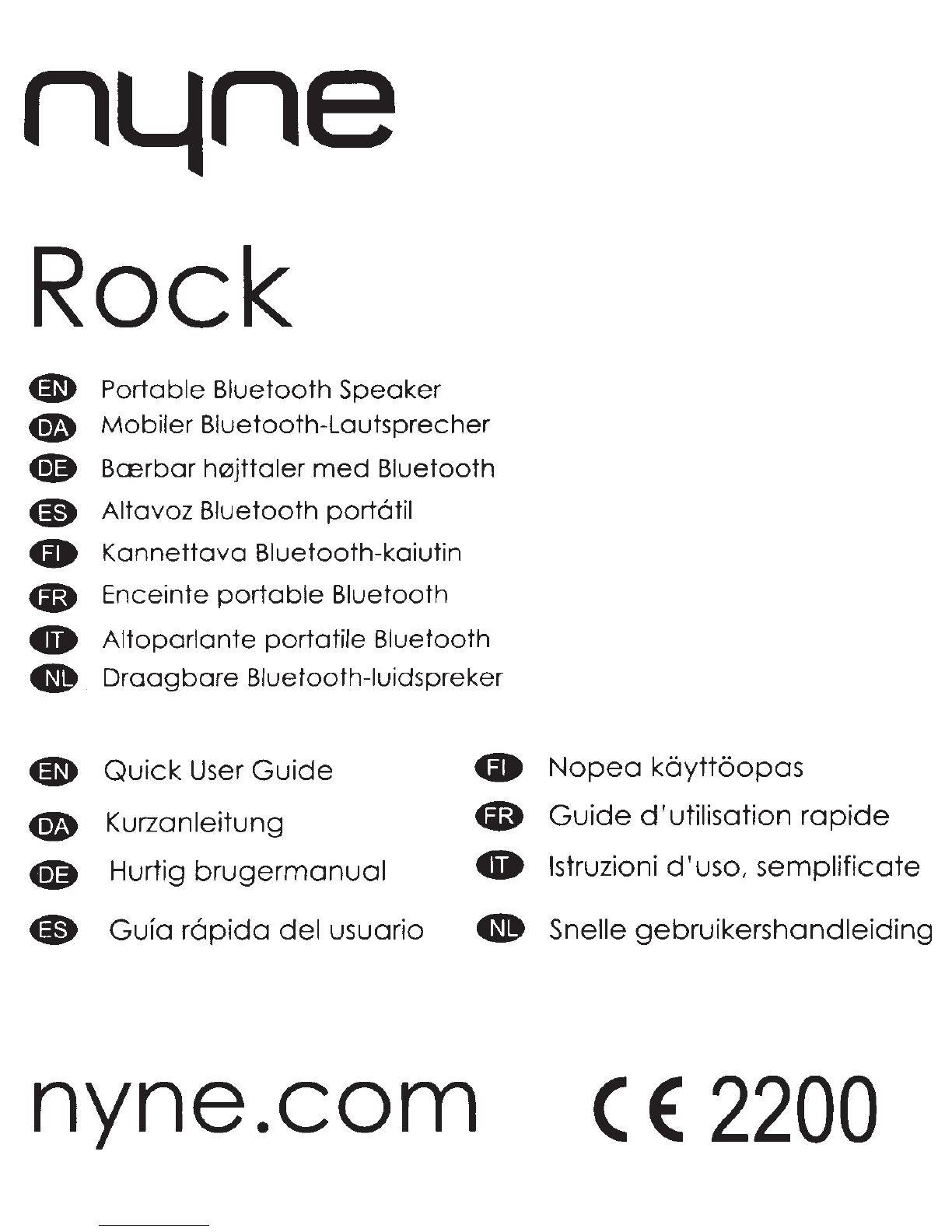 nyne

Rock

EN Portable Bluetooth Speaker
DA Mobiler Bluetooth-Lautsprecher
DE Bærbar højttaler med Bluetooth
ES Altavoz Bluetooth portátil
FI Kannettava Bluetooth-kaiutin
FR Enceinte portable Bluetooth
IT Altoparlante portatile Bluetooth
NL Draagbare Bluetooth-luidspreker

EN Quick User Guide
DA Kurzanleitung
DE Hurtig brugermanual
ES Guía rápida del usuario

FI Nopea käyttöopas
FR Guide d'utilisation rapide
IT Istruzioni d'uso, semplificate
NL Snelle gebruikershandleiding

nyne.com

CE 2200